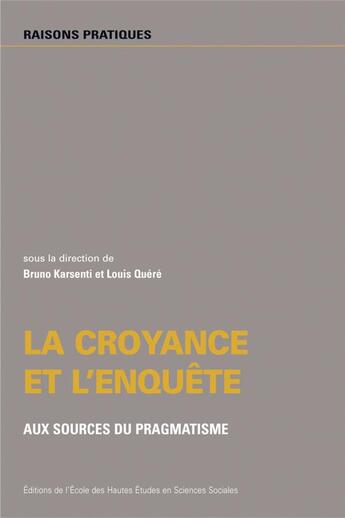 RAISONS PRATIQUES

sous la direction de
Bruno Karsenti et Louis Quéré

LA CROYANCE ET L'ENQUÊTE

AUX SOURCES DU PRAGMATISME

Éditions de l'École des Hautes Études en Sciences Sociales